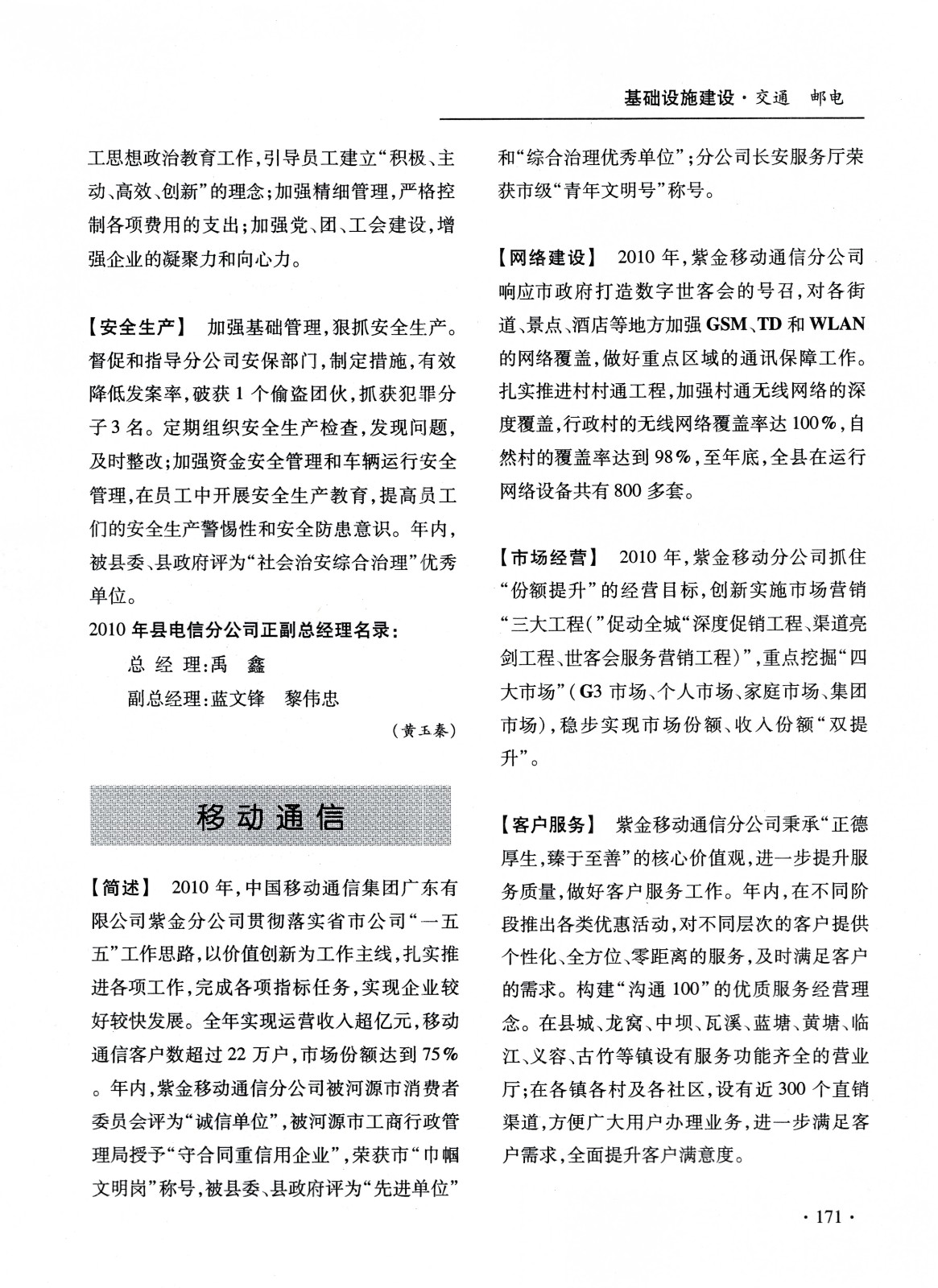 基础设施建设·交通　邮电

工思想政治教育工作，引导员工建立“积极、主动、高效、创新”的理念；加强精细管理，严格控制各项费用的支出；加强党、团、工会建设，增强企业的凝聚力和向心力。

【安全生产】　加强基础管理，狠抓安全生产。督促和指导分公司安保部门，制定措施，有效降低发案率，破获1个偷盗团伙，抓获犯罪分子3名。定期组织安全生产检查，发现问题，及时整改；加强资金安全管理和车辆运行安全管理，在员工中开展安全生产教育，提高员工们的安全生产警惕性和安全防患意识。年内，被县委、县政府评为“社会治安综合治理”优秀单位。

2010年县电信分公司正副总经理名录：

总 经 理：禹　鑫

副总经理：蓝文锋　黎伟忠

（黄玉秦）

移动通信

【简述】　2010年，中国移动通信集团广东有限公司紫金分公司贯彻落实省市公司“一五五”工作思路，以价值创新为工作主线，扎实推进各项工作，完成各项指标任务，实现企业较好较快发展。全年实现运营收入超亿元，移动通信客户数超过22万户，市场份额达到75%。年内，紫金移动通信分公司被河源市消费者委员会评为“诚信单位”，被河源市工商行政管理局授予“守合同重信用企业”，荣获市“巾帼文明岗”称号，被县委、县政府评为“先进单位”和“综合治理优秀单位”；分公司长安服务厅荣获市级“青年文明号”称号。

【网络建设】　2010年，紫金移动通信分公司响应市政府打造数字世客会的号召，对各街道、景点、酒店等地方加强GSM、TD和WLAN的网络覆盖，做好重点区域的通讯保障工作。扎实推进村村通工程，加强村通无线网络的深度覆盖，行政村的无线网络覆盖率达100%，自然村的覆盖率达到98%，至年底，全县在运行网络设备共有800多套。

【市场经营】　2010年，紫金移动分公司抓住“份额提升”的经营目标，创新实施市场营销“三大工程(”促动全城“深度促销工程、渠道亮剑工程、世客会服务营销工程)”，重点挖掘“四大市场”(G3市场、个人市场、家庭市场、集团市场)，稳步实现市场份额、收入份额“双提升”。

【客户服务】　紫金移动通信分公司秉承“正德厚生，臻于至善”的核心价值观，进一步提升服务质量，做好客户服务工作。年内，在不同阶段推出各类优惠活动，对不同层次的客户提供个性化、全方位、零距离的服务，及时满足客户的需求。构建“沟通100”的优质服务经营理念。在县城、龙窝、中坝、瓦溪、蓝塘、黄塘、临江、义容、古竹等镇设有服务功能齐全的营业厅；在各镇各村及各社区，设有近300个直销渠道，方便广大用户办理业务，进一步满足客户需求，全面提升客户满意度。

·171·